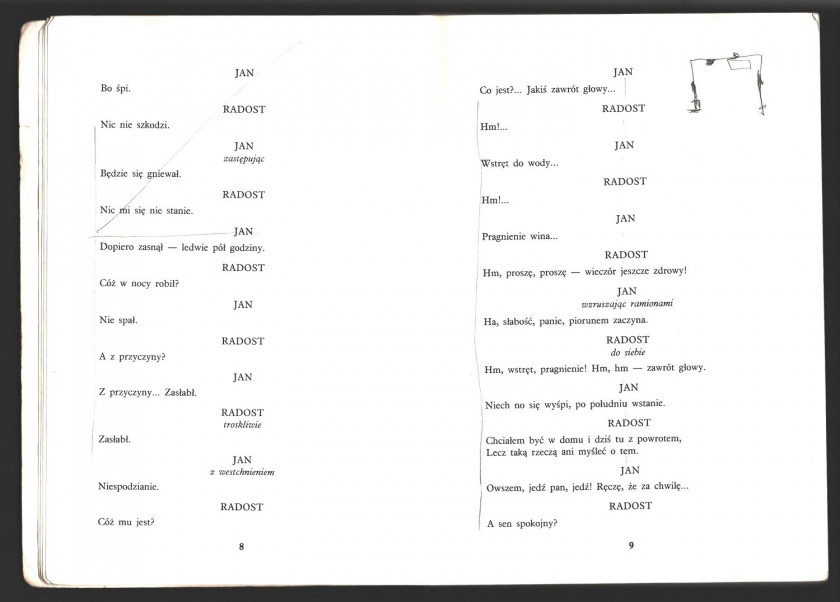 JAN

Bo śpi.

RADOST

Nic nie szkodzi.

JAN
zastępując

Będzie się gniewał.

RADOST

Nic mi się nie stanie.

JAN

Dopiero zasnął — ledwie pół godziny.

RADOST

Cóż w nocy robił?

JAN

Nie spał.

RADOST

A z przyczyny?

JAN

Z przyczyny... Zasłabł.

RADOST
troskliwie

Zasłabł.

JAN
z westchnieniem

Niespodzianie.

RADOST

Cóż mu jest?

8

JAN

Co jest?... Jakiś zawrót głowy...

RADOST

Hm!...

JAN

Wstręt do wody...

RADOST

Hm!...

JAN

Pragnienie wina...

RADOST

Hm, proszę, proszę — wieczór jeszcze zdrowy!

JAN
wzruszając ramionami

Ha, słabość, panie, piorunem zaczyna.

RADOST
do siebie

Hm, wstręt, pragnienie! Hm, hm — zawrót głowy.

JAN

Niech no się wyśpi, po południu wstanie.

RADOST

Chciałem być w domu i dziś tu z powrotem,
Lecz taką rzeczą ani myśleć o tem.

JAN

Owszem, jedź pan, jedź! Ręczę, że za chwilę...

RADOST

A sen spokojny?

9